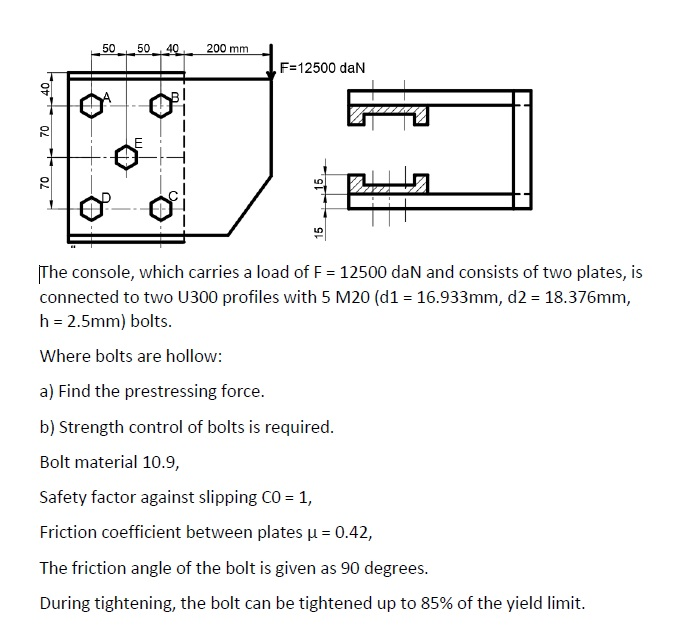 50 50 40 200 mm

F=12500 daN

40

70

70

A

B

E

D

C

15

15

The console, which carries a load of F = 12500 daN and consists of two plates, is connected to two U300 profiles with 5 M20 (d1 = 16.933mm, d2 = 18.376mm, h = 2.5mm) bolts.

Where bolts are hollow:

a) Find the prestressing force.

b) Strength control of bolts is required.

Bolt material 10.9,

Safety factor against slipping C0 = 1,

Friction coefficient between plates μ = 0.42,

The friction angle of the bolt is given as 90 degrees.

During tightening, the bolt can be tightened up to 85% of the yield limit.